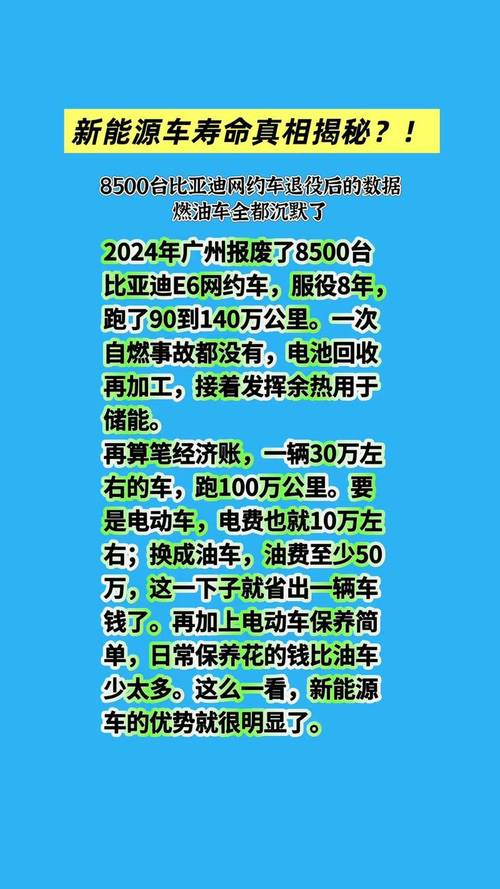 新能源车寿命真相揭秘？！

8500台比亚迪网约车退役后的数据
燃油车全都沉默了

2024年广州报废了8500台比亚迪E6网约车，服役8年，跑了90到140万公里。一次自燃事故都没有，电池回收再加工，接着发挥余热用于储能。
再算笔经济账，一辆30万左右的车，跑100万公里。要是电动车，电费也就10万左右；换成油车，油费至少50万，这一下子就省出一辆车钱了。再加上电动车保养简单，日常保养花的钱比油车少太多。这么一看，新能源车的优势就很明显了。